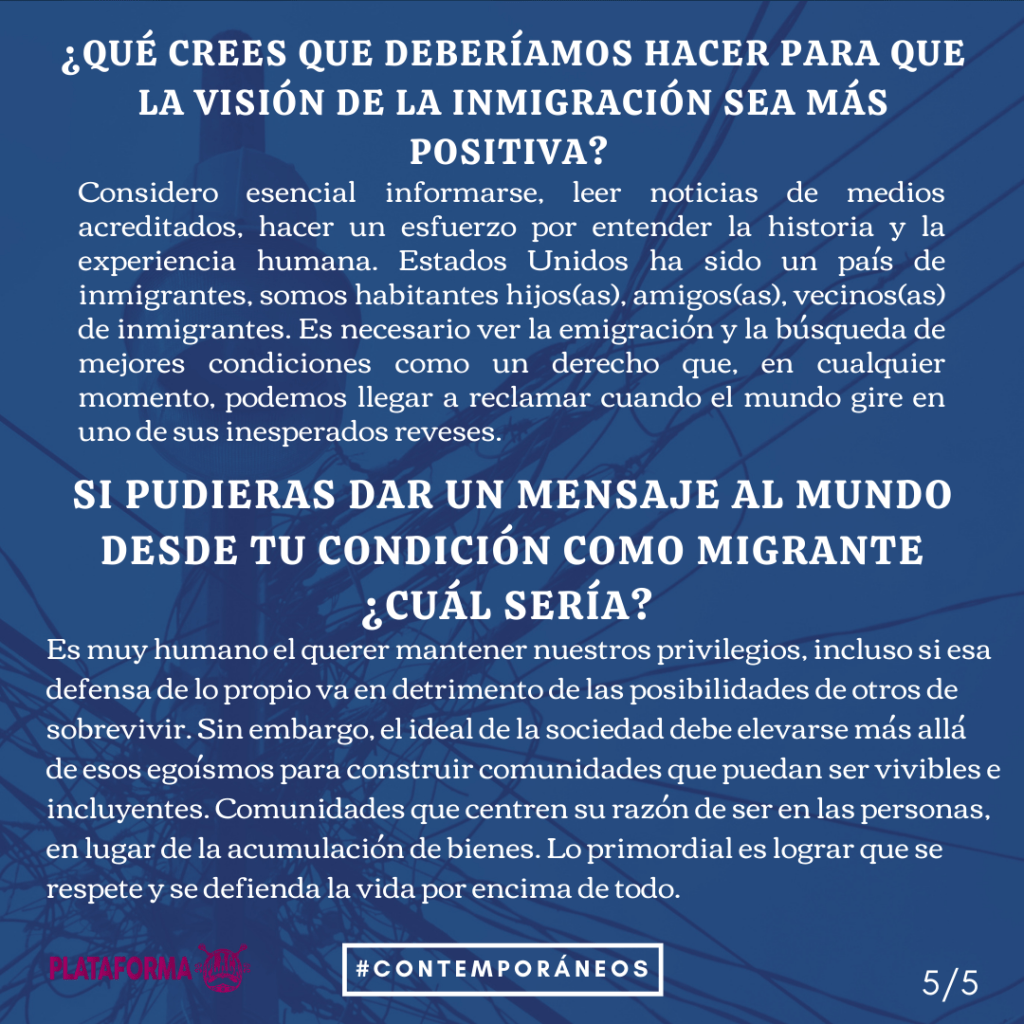 ¿QUÉ CREES QUE DEBERÍAMOS HACER PARA QUE LA VISIÓN DE LA INMIGRACIÓN SEA MÁS POSITIVA?

Considero esencial informarse, leer noticias de medios acreditados, hacer un esfuerzo por entender la historia y la experiencia humana. Estados Unidos ha sido un país de inmigrantes, somos habitantes hijos(as), amigos(as), vecinos(as) de inmigrantes. Es necesario ver la emigración y la búsqueda de mejores condiciones como un derecho que, en cualquier momento, podemos llegar a reclamar cuando el mundo gire en uno de sus inesperados reveses.

SI PUDIERAS DAR UN MENSAJE AL MUNDO DESDE TU CONDICIÓN COMO MIGRANTE ¿CUÁL SERÍA?

Es muy humano el querer mantener nuestros privilegios, incluso si esa defensa de lo propio va en detrimento de las posibilidades de otros de sobrevivir. Sin embargo, el ideal de la sociedad debe elevarse más allá de esos egoísmos para construir comunidades que puedan ser vivibles e incluyentes. Comunidades que centren su razón de ser en las personas, en lugar de la acumulación de bienes. Lo primordial es lograr que se respete y se defienda la vida por encima de todo.

PLATAFORMA

#CONTEMPORÁNEOS

5/5